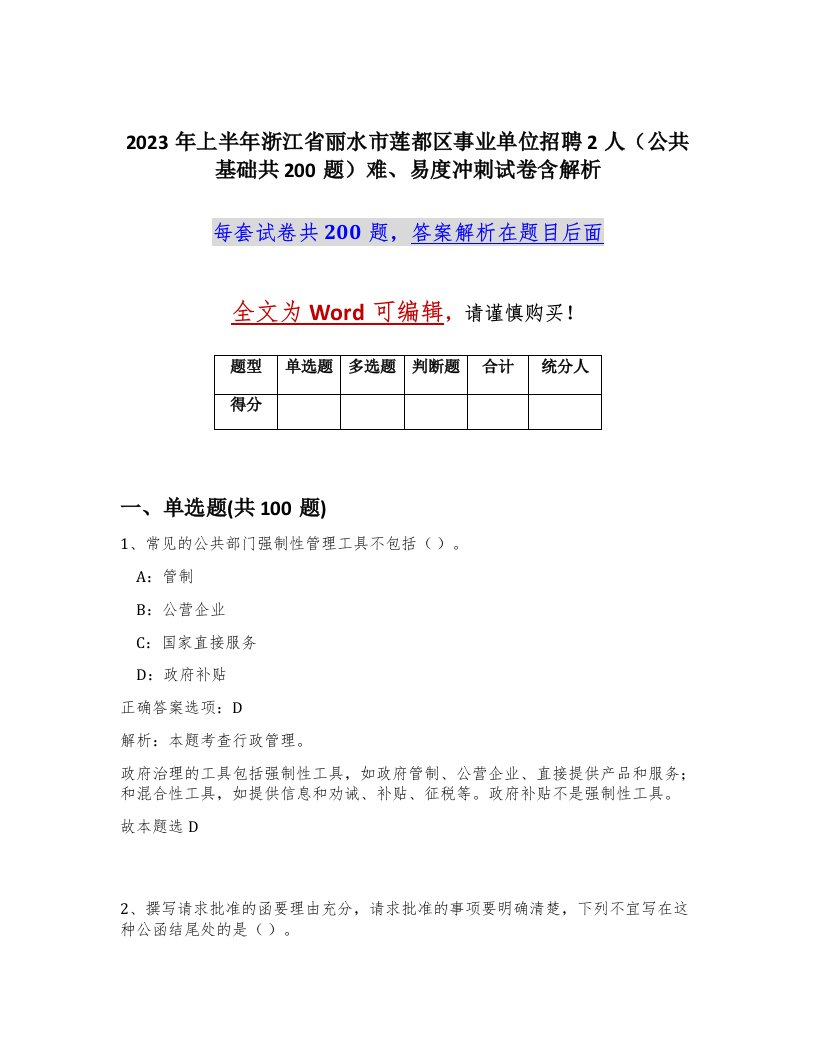 2023年上半年浙江省丽水市莲都区事业单位招聘2人（公共基础共200题）难、易度冲刺试卷含解析

每套试卷共200题，答案解析在题目后面

全文为Word可编辑，请谨慎购买！

| 题型 | 单选题 | 多选题 | 判断题 | 合计 | 统分人 |
|---|---|---|---|---|---|
| 得分 | | | | | |

一、单选题(共100题)

1、常见的公共部门强制性管理工具不包括（）。

A：管制

B：公营企业

C：国家直接服务

D：政府补贴

正确答案选项：D

解析：本题考查行政管理。

政府治理的工具包括强制性工具，如政府管制、公营企业、直接提供产品和服务；和混合性工具，如提供信息和劝诫、补贴、征税等。政府补贴不是强制性工具。

故本题选D

2、撰写请求批准的函要理由充分，请求批准的事项要明确清楚，下列不宜写在这种公函结尾处的是（）。